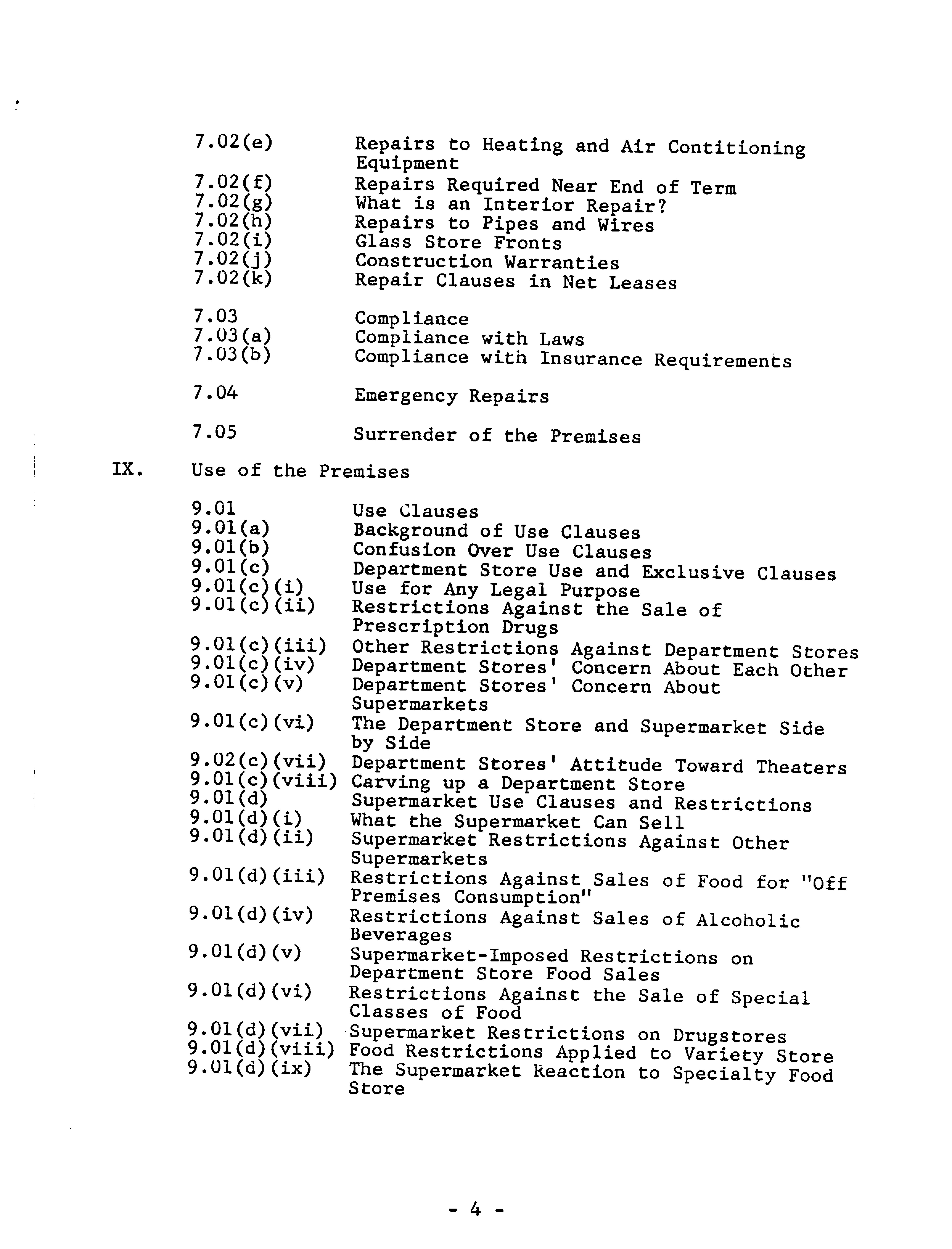 7.02(e) Repairs to Heating and Air Contitioning Equipment
7.02(f) Repairs Required Near End of Term
7.02(g) What is an Interior Repair?
7.02(h) Repairs to Pipes and Wires
7.02(i) Glass Store Fronts
7.02(j) Construction Warranties
7.02(k) Repair Clauses in Net Leases

7.03 Compliance
7.03(a) Compliance with Laws
7.03(b) Compliance with Insurance Requirements

7.04 Emergency Repairs

7.05 Surrender of the Premises

IX. Use of the Premises

9.01 Use Clauses
9.01(a) Background of Use Clauses
9.01(b) Confusion Over Use Clauses
9.01(c) Department Store Use and Exclusive Clauses
9.01(c)(i) Use for Any Legal Purpose
9.01(c)(ii) Restrictions Against the Sale of Prescription Drugs
9.01(c)(iii) Other Restrictions Against Department Stores
9.01(c)(iv) Department Stores' Concern About Each Other
9.01(c)(v) Department Stores' Concern About Supermarkets
9.01(c)(vi) The Department Store and Supermarket Side by Side
9.02(c)(vii) Department Stores' Attitude Toward Theaters
9.01(c)(viii) Carving up a Department Store
9.01(d) Supermarket Use Clauses and Restrictions
9.01(d)(i) What the Supermarket Can Sell
9.01(d)(ii) Supermarket Restrictions Against Other Supermarkets
9.01(d)(iii) Restrictions Against Sales of Food for "Off Premises Consumption"
9.01(d)(iv) Restrictions Against Sales of Alcoholic Beverages
9.01(d)(v) Supermarket-Imposed Restrictions on Department Store Food Sales
9.01(d)(vi) Restrictions Against the Sale of Special Classes of Food
9.01(d)(vii) Supermarket Restrictions on Drugstores
9.01(d)(viii) Food Restrictions Applied to Variety Store
9.01(d)(ix) The Supermarket Reaction to Specialty Food Store

- 4 -